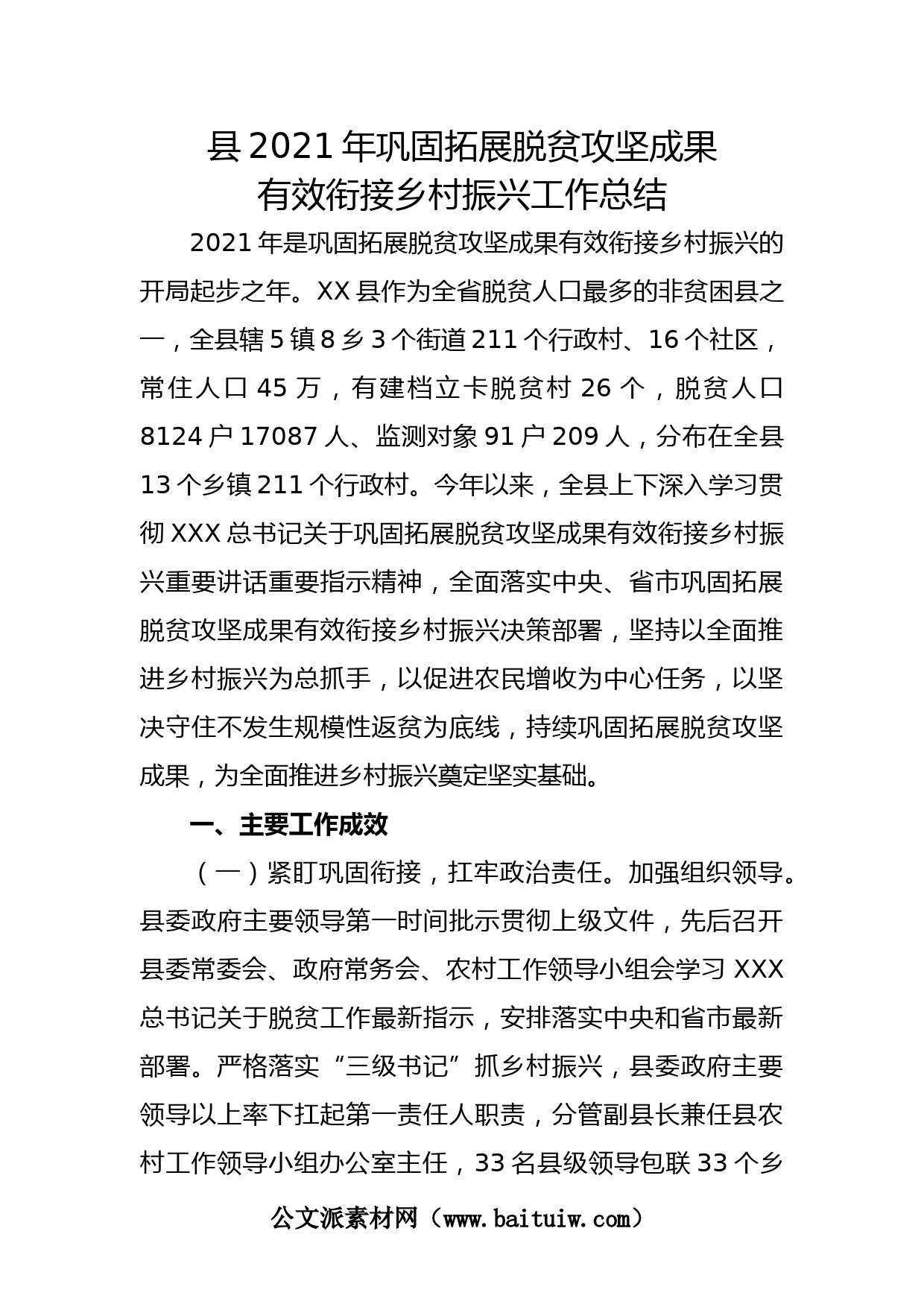 县2021年巩固拓展脱贫攻坚成果有效衔接乡村振兴工作总结

2021年是巩固拓展脱贫攻坚成果有效衔接乡村振兴的开局起步之年。XX县作为全省脱贫人口最多的非贫困县之一，全县辖5镇8乡3个街道211个行政村、16个社区，常住人口45万，有建档立卡脱贫村26个，脱贫人口8124户17087人、监测对象91户209人，分布在全县13个乡镇211个行政村。今年以来，全县上下深入学习贯彻XXX总书记关于巩固拓展脱贫攻坚成果有效衔接乡村振兴重要讲话重要指示精神，全面落实中央、省市巩固拓展脱贫攻坚成果有效衔接乡村振兴决策部署，坚持以全面推进乡村振兴为总抓手，以促进农民增收为中心任务，以坚决守住不发生规模性返贫为底线，持续巩固拓展脱贫攻坚成果，为全面推进乡村振兴奠定坚实基础。

一、主要工作成效

（一）紧盯巩固衔接，扛牢政治责任。加强组织领导。县委政府主要领导第一时间批示贯彻上级文件，先后召开县委常委会、政府常务会、农村工作领导小组会学习XXX总书记关于脱贫工作最新指示，安排落实中央和省市最新部署。严格落实“三级书记”抓乡村振兴，县委政府主要领导以上率下扛起第一责任人职责，分管副县长兼任县农村工作领导小组办公室主任，33名县级领导包联33个乡

公文派素材网（www.baituiw.com）